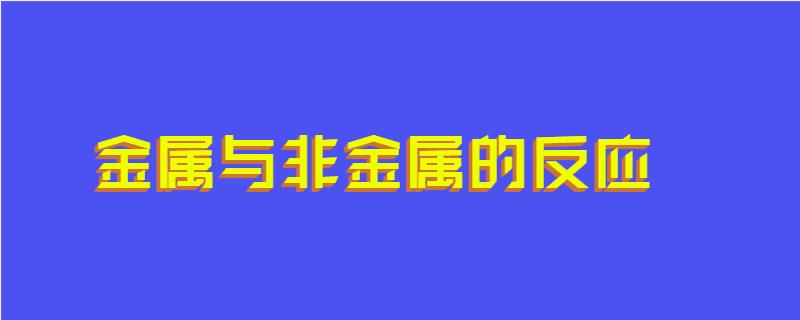 金属与非金属的反应